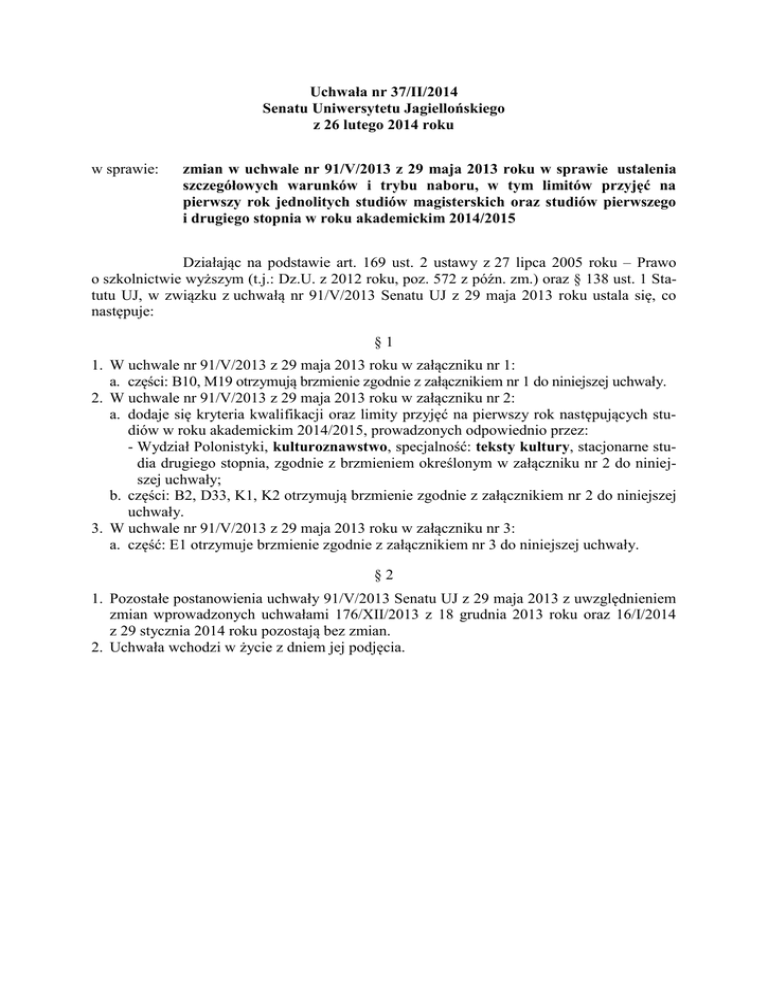 Uchwała nr 37/II/2014
Senatu Uniwersytetu Jagiellońskiego
z 26 lutego 2014 roku

w sprawie: zmian w uchwale nr 91/V/2013 z 29 maja 2013 roku w sprawie ustalenia szczegółowych warunków i trybu naboru, w tym limitów przyjęć na pierwszy rok jednolitych studiów magisterskich oraz studiów pierwszego i drugiego stopnia w roku akademickim 2014/2015

Działając na podstawie art. 169 ust. 2 ustawy z 27 lipca 2005 roku – Prawo o szkolnictwie wyższym (t.j.: Dz.U. z 2012 roku, poz. 572 z późn. zm.) oraz § 138 ust. 1 Statutu UJ, w związku z uchwałą nr 91/V/2013 Senatu UJ z 29 maja 2013 roku ustala się, co następuje:

§ 1

1. W uchwale nr 91/V/2013 z 29 maja 2013 roku w załączniku nr 1:
a. części: B10, M19 otrzymują brzmienie zgodnie z załącznikiem nr 1 do niniejszej uchwały.
2. W uchwale nr 91/V/2013 z 29 maja 2013 roku w załączniku nr 2:
a. dodaje się kryteria kwalifikacji oraz limity przyjęć na pierwszy rok następujących studiów w roku akademickim 2014/2015, prowadzonych odpowiednio przez:
- Wydział Polonistyki, kulturoznawstwo, specjalność: teksty kultury, stacjonarne studia drugiego stopnia, zgodnie z brzmieniem określonym w załączniku nr 2 do niniejszej uchwały;
b. części: B2, D33, K1, K2 otrzymują brzmienie zgodnie z załącznikiem nr 2 do niniejszej uchwały.
3. W uchwale nr 91/V/2013 z 29 maja 2013 roku w załączniku nr 3:
a. część: E1 otrzymuje brzmienie zgodnie z załącznikiem nr 3 do niniejszej uchwały.

§ 2

1. Pozostałe postanowienia uchwały 91/V/2013 Senatu UJ z 29 maja 2013 z uwzględnieniem zmian wprowadzonych uchwałami 176/XII/2013 z 18 grudnia 2013 roku oraz 16/I/2014 z 29 stycznia 2014 roku pozostają bez zmian.
2. Uchwała wchodzi w życie z dniem jej podjęcia.